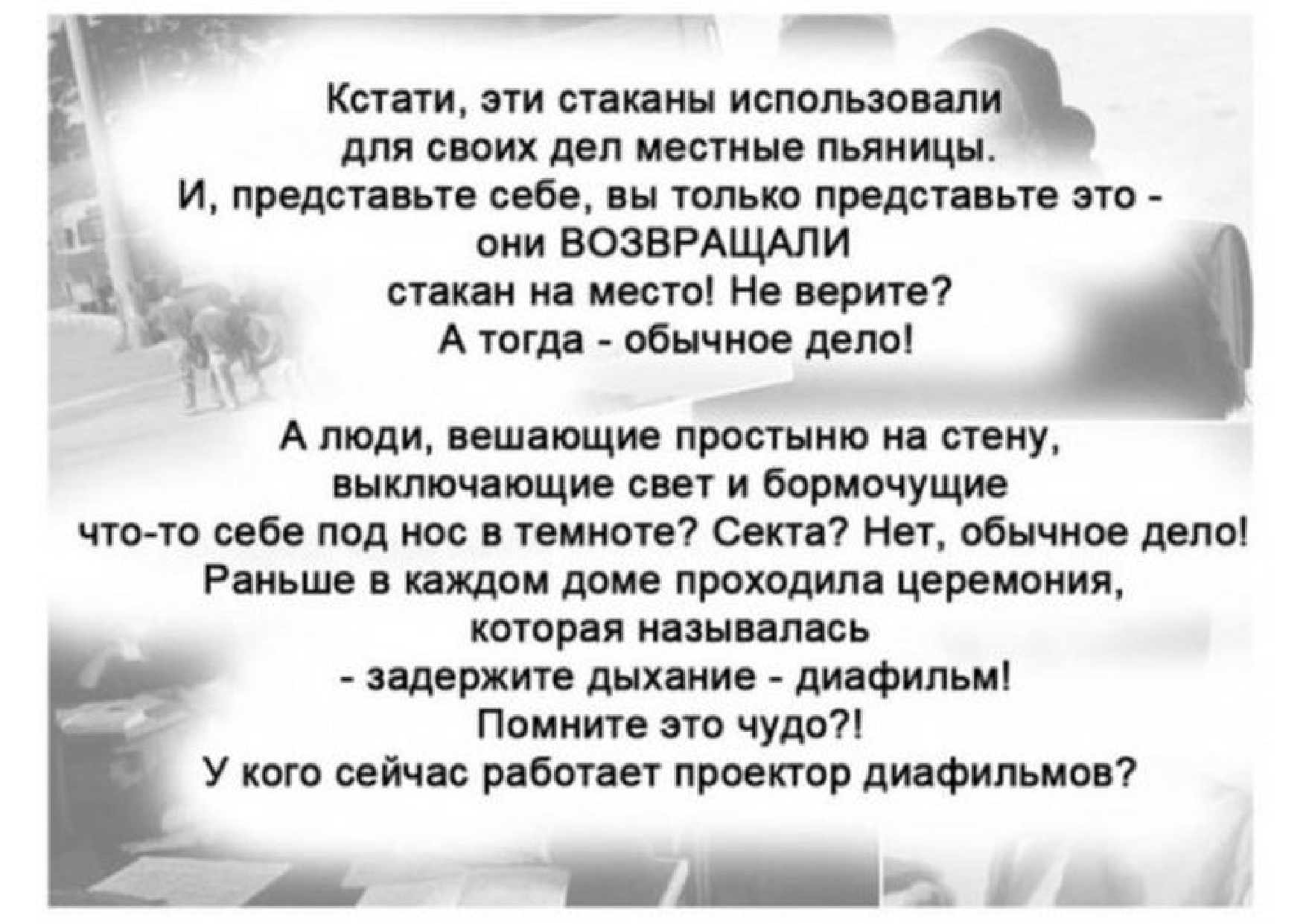 Кстати, эти стаканы использовали для своих дел местные пьяницы. И, представьте себе, вы только представьте это - они ВОЗВРАЩАЛИ стакан на место! Не верите? А тогда - обычное дело!

А люди, вешающие простыню на стену, выключающие свет и бормочущие что-то себе под нос в темноте? Секта? Нет, обычное дело! Раньше в каждом доме проходила церемония, которая называлась - задержите дыхание - диафильм! Помните это чудо?! У кого сейчас работает проектор диафильмов?